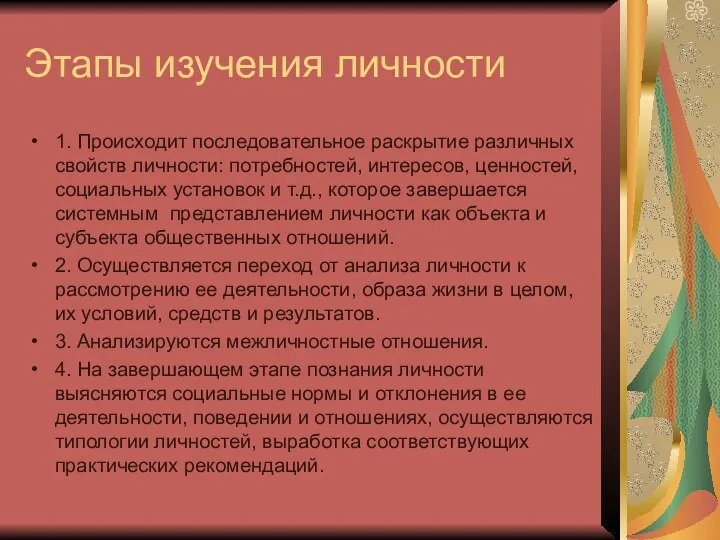 Этапы изучения личности

• 1. Происходит последовательное раскрытие различных свойств личности: потребностей, интересов, ценностей, социальных установок и т.д., которое завершается системным представлением личности как объекта и субъекта общественных отношений.

• 2. Осуществляется переход от анализа личности к рассмотрению ее деятельности, образа жизни в целом, их условий, средств и результатов.

• 3. Анализируются межличностные отношения.

• 4. На завершающем этапе познания личности выясняются социальные нормы и отклонения в ее деятельности, поведении и отношениях, осуществляются типологии личностей, выработка соответствующих практических рекомендаций.